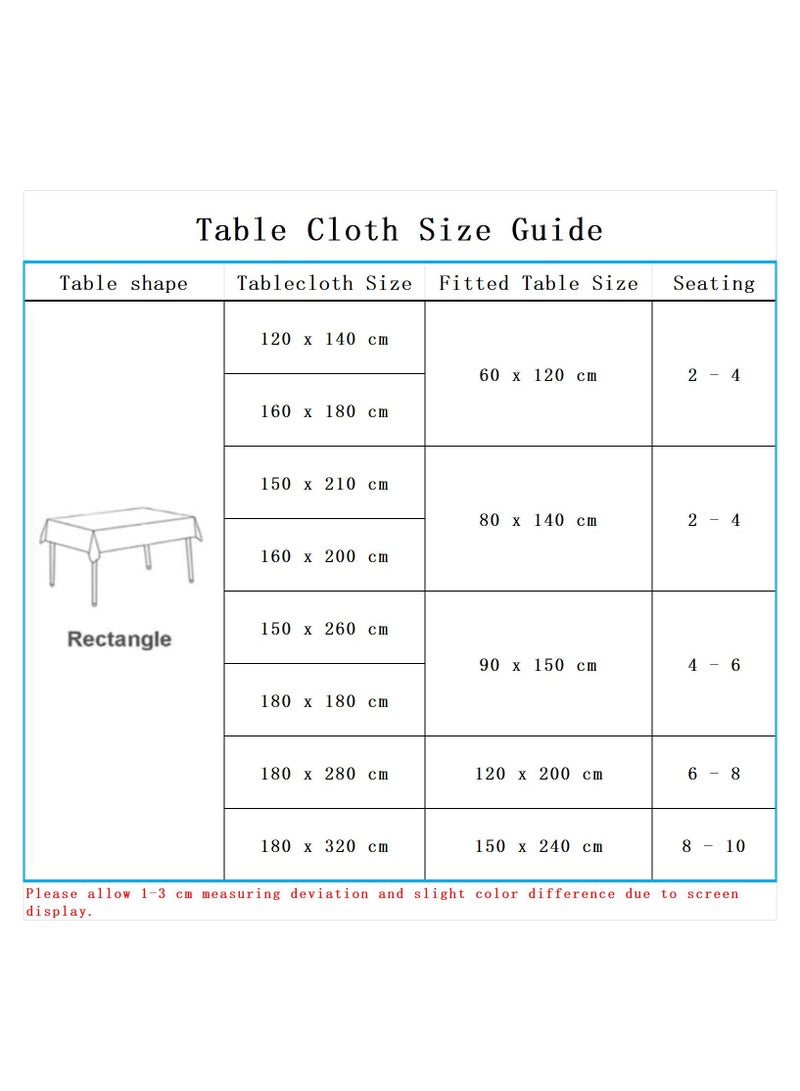 Table Cloth Size Guide

| Table shape | Tablecloth Size | Fitted Table Size | Seating |
|---|---|---|---|
| Rectangle | 120 x 140 cm | 60 x 120 cm | 2 - 4 |
| | 160 x 180 cm | | |
| | 150 x 210 cm | 80 x 140 cm | 2 - 4 |
| | 160 x 200 cm | | |
| | 150 x 260 cm | 90 x 150 cm | 4 - 6 |
| | 180 x 180 cm | | |
| | 180 x 280 cm | 120 x 200 cm | 6 - 8 |
| | 180 x 320 cm | 150 x 240 cm | 8 - 10 |

Please allow 1-3 cm measuring deviation and slight color difference due to screen display.